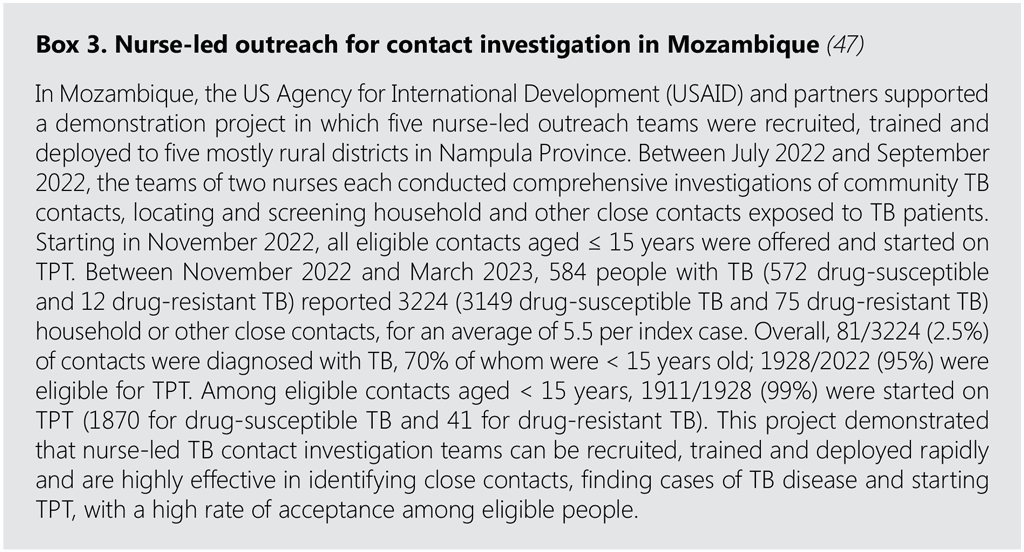 **Box 3. Nurse-led outreach for contact investigation in Mozambique** *(47)*

In Mozambique, the US Agency for International Development (USAID) and partners supported a demonstration project in which five nurse-led outreach teams were recruited, trained and deployed to five mostly rural districts in Nampula Province. Between July 2022 and September 2022, the teams of two nurses each conducted comprehensive investigations of community TB contacts, locating and screening household and other close contacts exposed to TB patients. Starting in November 2022, all eligible contacts aged ≤ 15 years were offered and started on TPT. Between November 2022 and March 2023, 584 people with TB (572 drug-susceptible and 12 drug-resistant TB) reported 3224 (3149 drug-susceptible TB and 75 drug-resistant TB) household or other close contacts, for an average of 5.5 per index case. Overall, 81/3224 (2.5%) of contacts were diagnosed with TB, 70% of whom were < 15 years old; 1928/2022 (95%) were eligible for TPT. Among eligible contacts aged < 15 years, 1911/1928 (99%) were started on TPT (1870 for drug-susceptible TB and 41 for drug-resistant TB). This project demonstrated that nurse-led TB contact investigation teams can be recruited, trained and deployed rapidly and are highly effective in identifying close contacts, finding cases of TB disease and starting TPT, with a high rate of acceptance among eligible people.